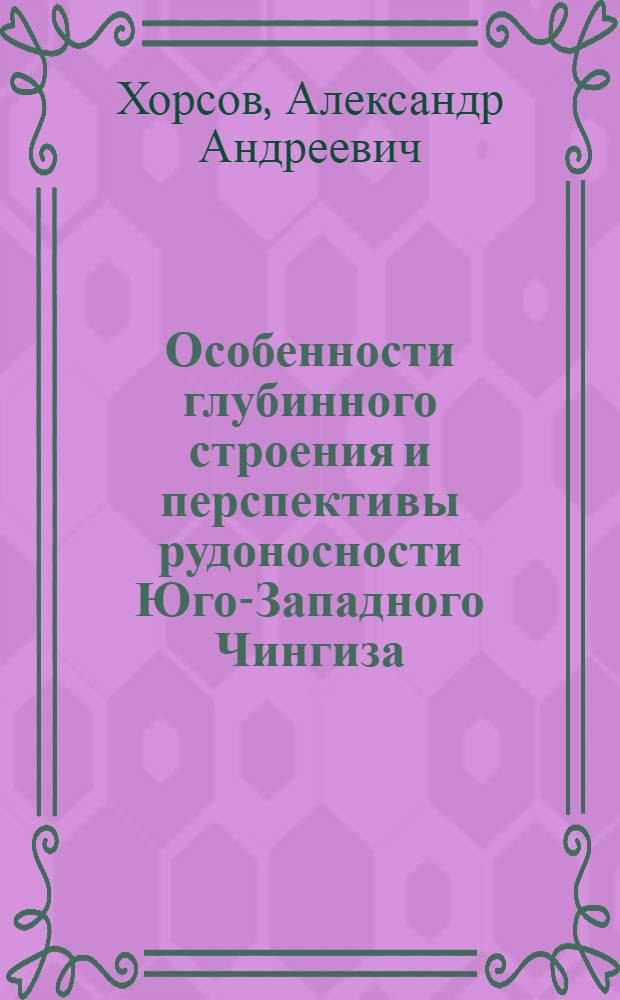 Хорсов, Александр Андреевич

Особенности глубинного строения и перспективы рудоносности Юго-Западного Чингиза